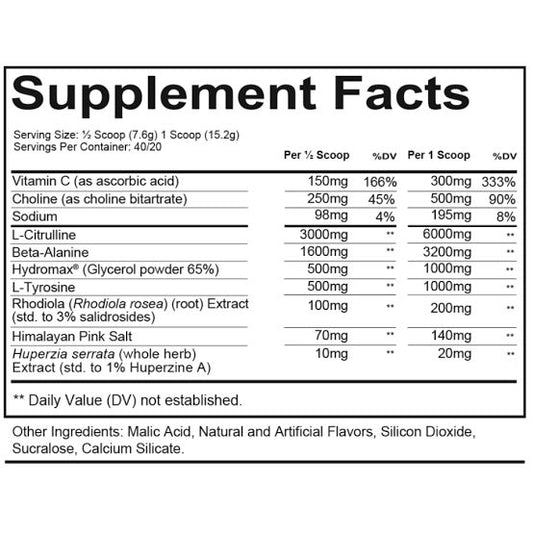 Supplement Facts

Serving Size: ½ Scoop (7.6g) 1 Scoop (15.2g)
Servings Per Container: 40/20

|  | Per ½ Scoop | %DV | Per 1 Scoop | %DV |
|---|---|---|---|---|
| Vitamin C (as ascorbic acid) | 150mg | 166% | 300mg | 333% |
| Choline (as choline bitartrate) | 250mg | 45% | 500mg | 90% |
| Sodium | 98mg | 4% | 195mg | 8% |
| L-Citrulline | 3000mg | ** | 6000mg | ** |
| Beta-Alanine | 1600mg | ** | 3200mg | ** |
| Hydromax® (Glycerol powder 65%) | 500mg | ** | 1000mg | ** |
| L-Tyrosine | 500mg | ** | 1000mg | ** |
| Rhodiola (Rhodiola rosea) (root) Extract (std. to 3% salidrosides) | 100mg | ** | 200mg | ** |
| Himalayan Pink Salt | 70mg | ** | 140mg | ** |
| Huperzia serrata (whole herb) Extract (std. to 1% Huperzine A) | 10mg | ** | 20mg | ** |

** Daily Value (DV) not established.

Other Ingredients: Malic Acid, Natural and Artificial Flavors, Silicon Dioxide, Sucralose, Calcium Silicate.